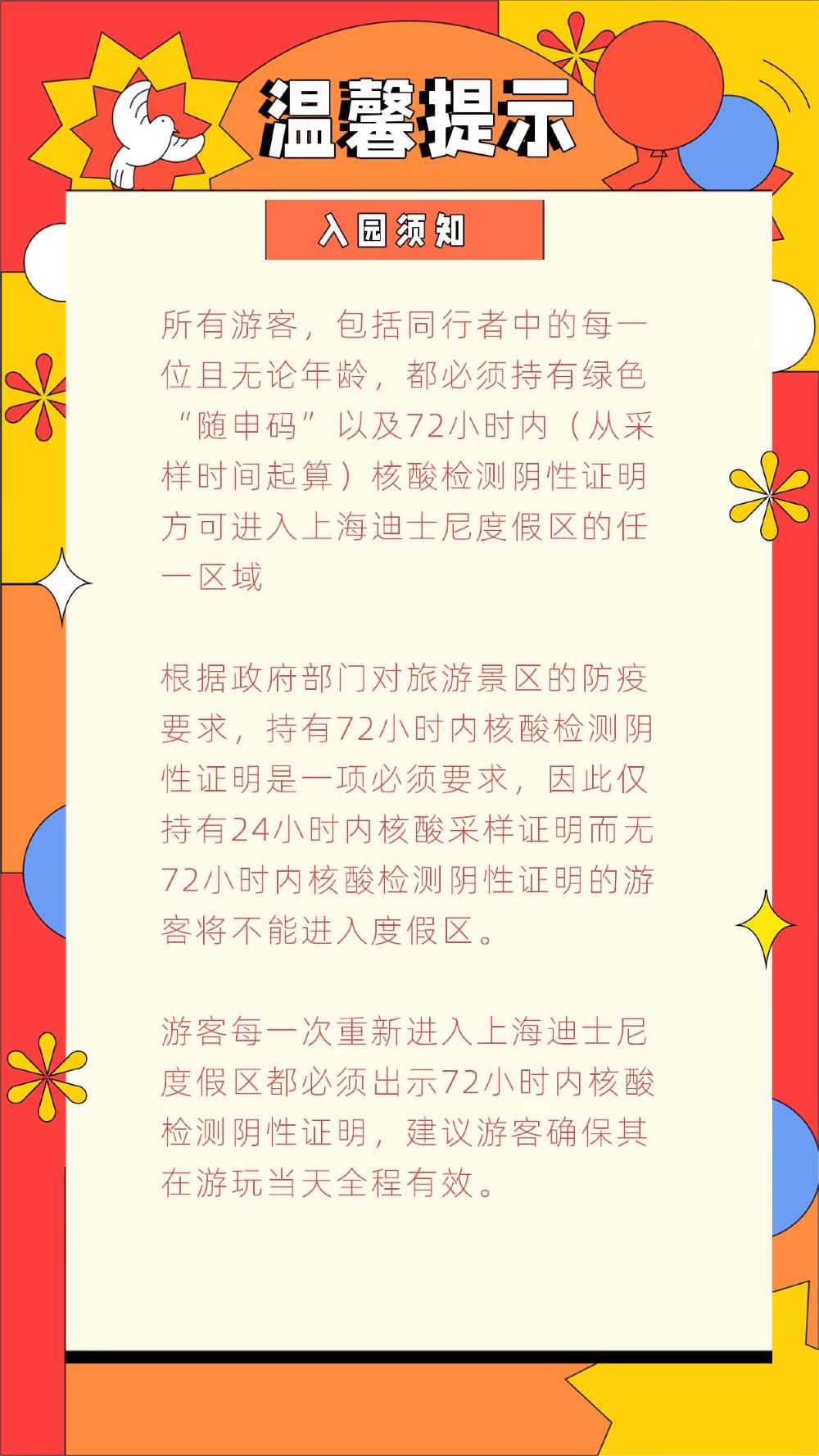 温馨提示

入园须知

所有游客，包括同行者中的每一位且无论年龄，都必须持有绿色“随申码”以及72小时内（从采样时间起算）核酸检测阴性证明方可进入上海迪士尼度假区的任一区域

根据政府部门对旅游景区的防疫要求，持有72小时内核酸检测阴性证明是一项必须要求，因此仅持有24小时内核酸采样证明而无72小时内核酸检测阴性证明的游客将不能进入度假区。

游客每一次重新进入上海迪士尼度假区都必须出示72小时内核酸检测阴性证明，建议游客确保其在游玩当天全程有效。